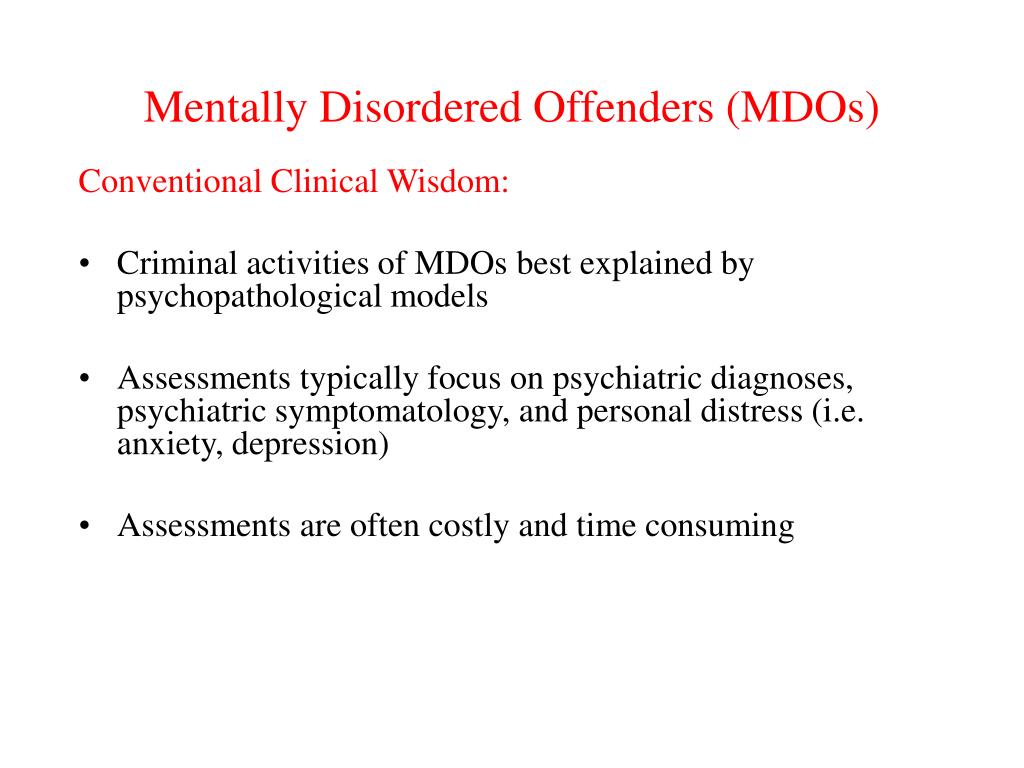 Mentally Disordered Offenders (MDOs)

Conventional Clinical Wisdom:

• Criminal activities of MDOs best explained by psychopathological models

• Assessments typically focus on psychiatric diagnoses, psychiatric symptomatology, and personal distress (i.e. anxiety, depression)

• Assessments are often costly and time consuming